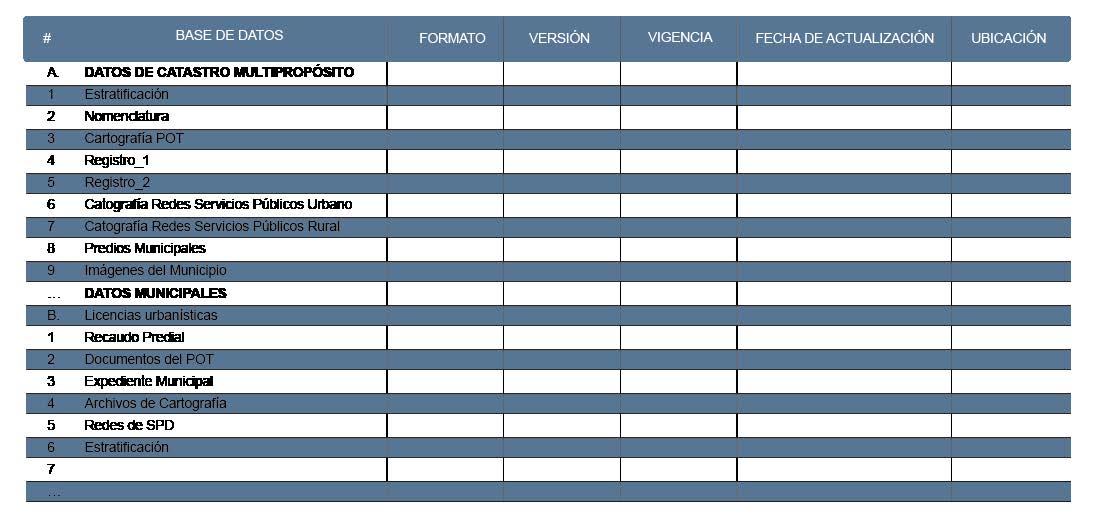 | # | BASE DE DATOS | FORMATO | VERSIÓN | VIGENCIA | FECHA DE ACTUALIZACIÓN | UBICACIÓN |
|---|---|---|---|---|---|---|
| A. | DATOS DE CATASTRO MULTIPROPÓSITO | | | | | |
| 1 | Estratificación | | | | | |
| 2 | Nomenclatura | | | | | |
| 3 | Cartografía POT | | | | | |
| 4 | Registro_1 | | | | | |
| 5 | Registro_2 | | | | | |
| 6 | Catografía Redes Servicios Públicos Urbano | | | | | |
| 7 | Catografía Redes Servicios Públicos Rural | | | | | |
| 8 | Predios Municipales | | | | | |
| 9 | Imágenes del Municipio | | | | | |
| ... | DATOS MUNICIPALES | | | | | |
| B. | Licencias urbanísticas | | | | | |
| 1 | Recaudo Predial | | | | | |
| 2 | Documentos del POT | | | | | |
| 3 | Expediente Municipal | | | | | |
| 4 | Archivos de Cartografía | | | | | |
| 5 | Redes de SPD | | | | | |
| 6 | Estratificación | | | | | |
| 7 | | | | | | |
| ... | | | | | | |